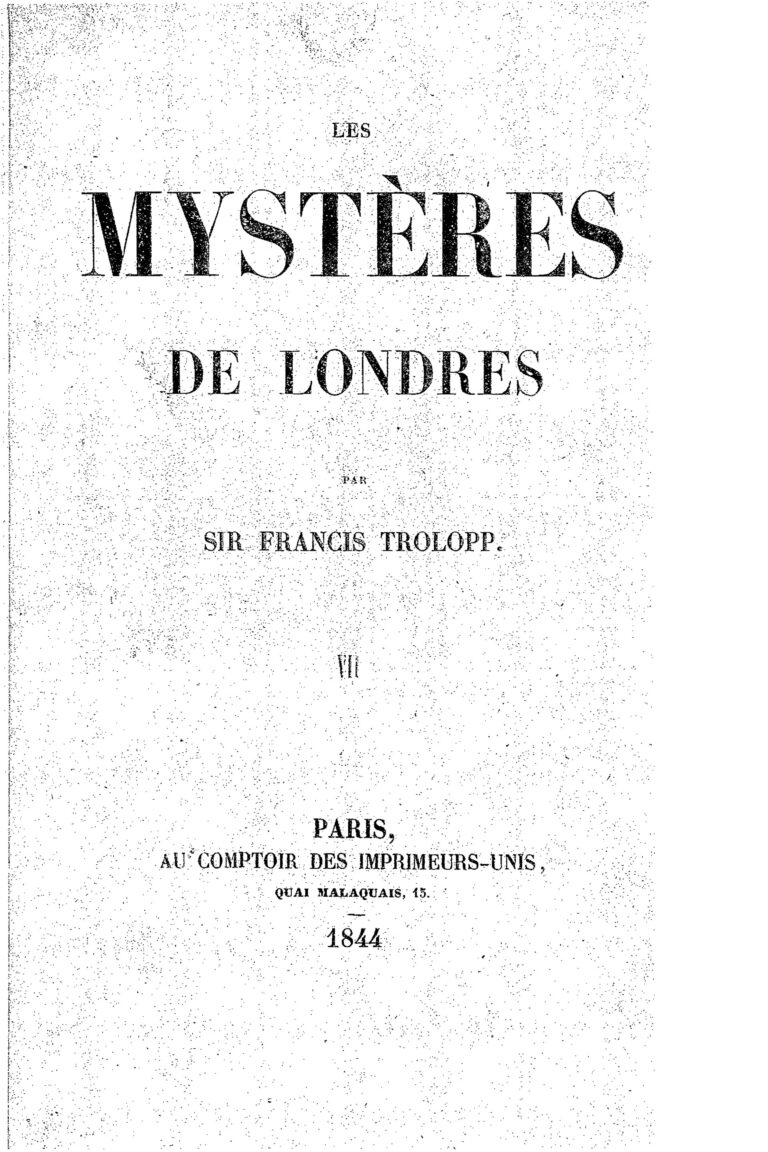 LES

MYSTÈRES

DE LONDRES

PAR

SIR FRANCIS TROLOPP.

VII

PARIS,
AU COMPTOIR DES IMPRIMEURS-UNIS,
QUAI MALAQUAIS, 15.

1844